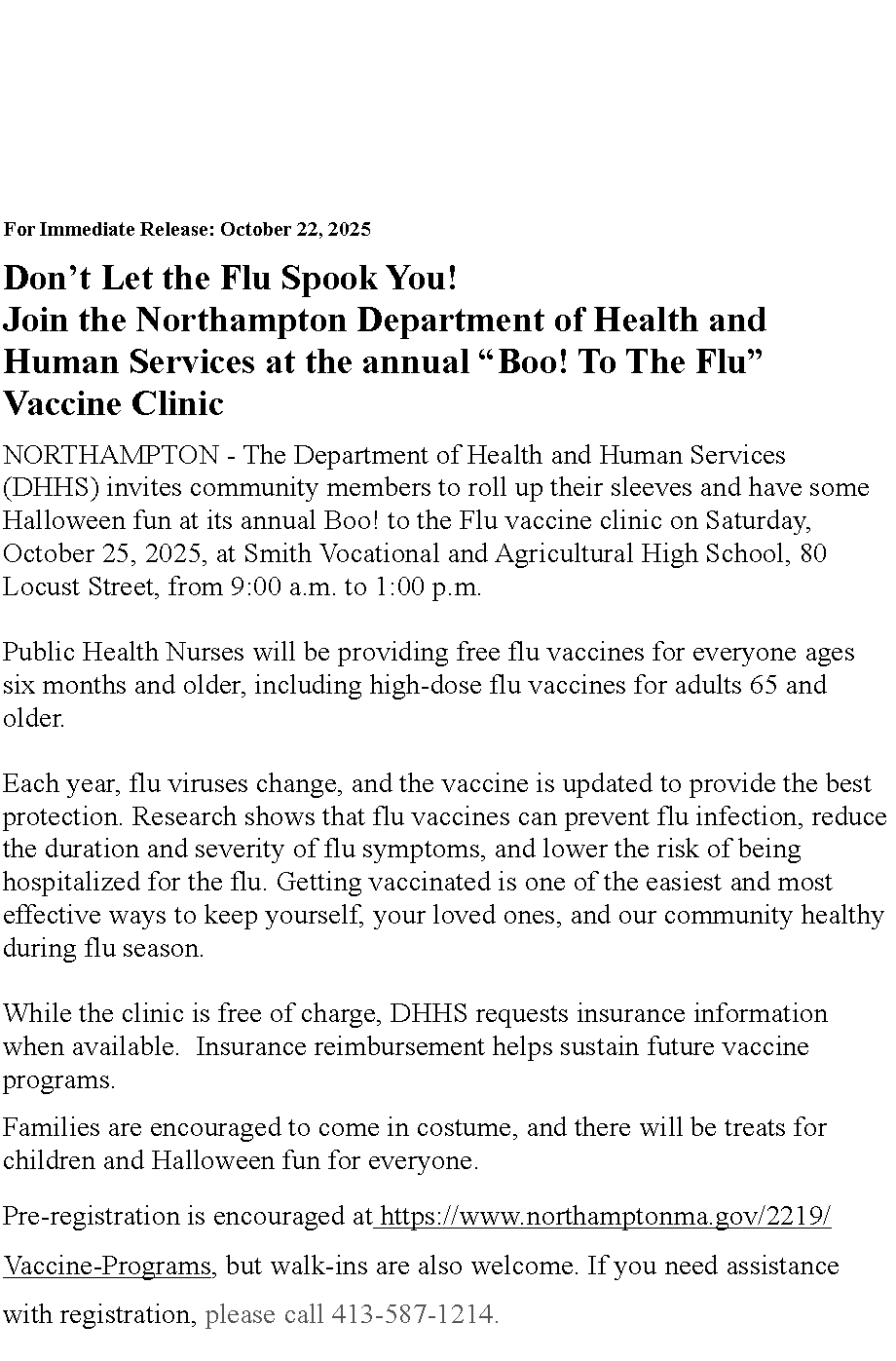 For Immediate Release: October 22, 2025

Don’t Let the Flu Spook You!
Join the Northampton Department of Health and Human Services at the annual “Boo! To The Flu” Vaccine Clinic

NORTHAMPTON - The Department of Health and Human Services (DHHS) invites community members to roll up their sleeves and have some Halloween fun at its annual Boo! to the Flu vaccine clinic on Saturday, October 25, 2025, at Smith Vocational and Agricultural High School, 80 Locust Street, from 9:00 a.m. to 1:00 p.m.

Public Health Nurses will be providing free flu vaccines for everyone ages six months and older, including high-dose flu vaccines for adults 65 and older.

Each year, flu viruses change, and the vaccine is updated to provide the best protection. Research shows that flu vaccines can prevent flu infection, reduce the duration and severity of flu symptoms, and lower the risk of being hospitalized for the flu. Getting vaccinated is one of the easiest and most effective ways to keep yourself, your loved ones, and our community healthy during flu season.

While the clinic is free of charge, DHHS requests insurance information when available. Insurance reimbursement helps sustain future vaccine programs.

Families are encouraged to come in costume, and there will be treats for children and Halloween fun for everyone.

Pre-registration is encouraged at https://www.northamptonma.gov/2219/Vaccine-Programs, but walk-ins are also welcome. If you need assistance with registration, please call 413-587-1214.